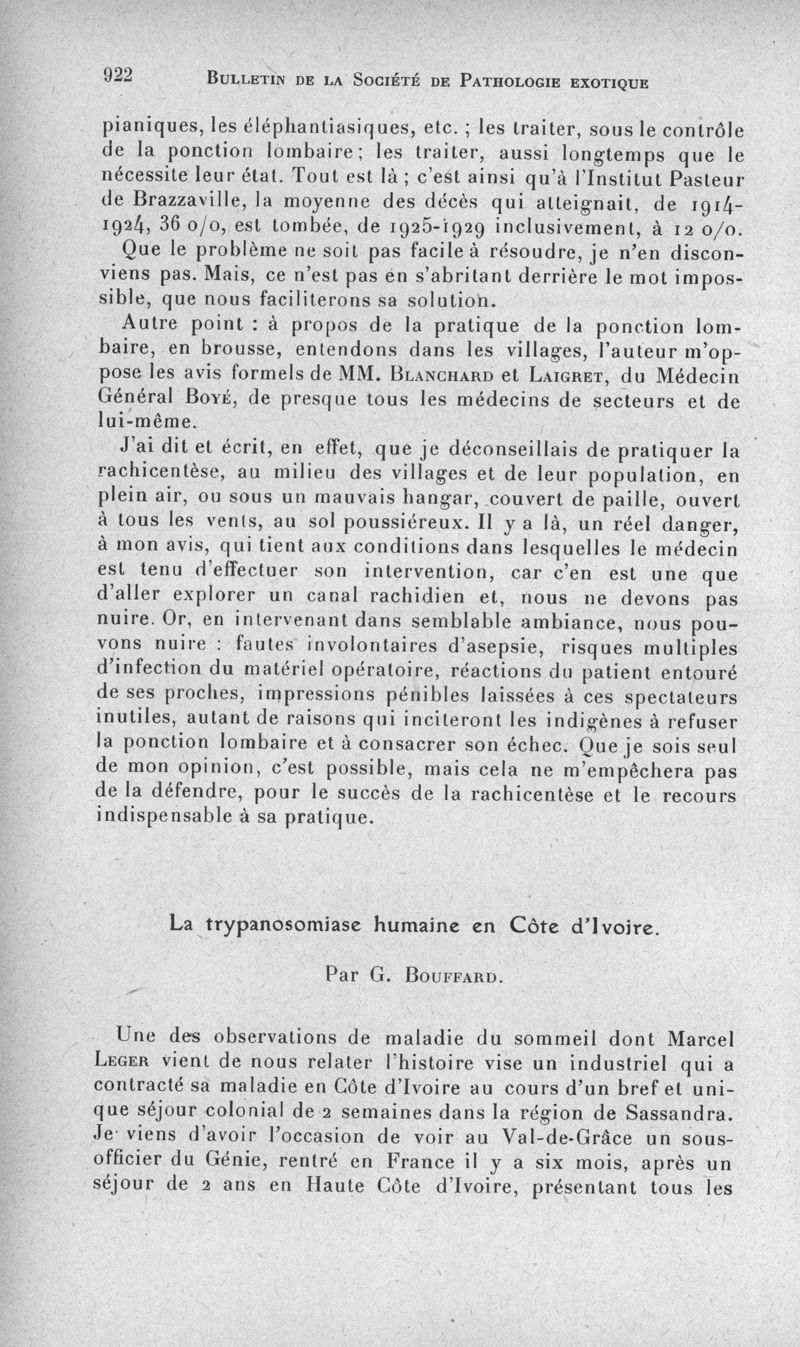 922 BULLETIN DE LA SOCIÉTÉ DE PATHOLOGIE EXOTIQUE

pianiques, les éléphantiasiques, etc. ; les traiter, sous le contrôle de la ponction lombaire; les traiter, aussi longtemps que le nécessite leur état. Tout est là ; c'est ainsi qu'à l'Institut Pasteur de Brazzaville, la moyenne des décès qui atteignait, de 1914-1924, 36 o/o, est tombée, de 1925-1929 inclusivement, à 12 o/o. Que le problème ne soit pas facile à résoudre, je n'en disconviens pas. Mais, ce n'est pas en s'abritant derrière le mot impossible, que nous faciliterons sa solution.

Autre point : à propos de la pratique de la ponction lombaire, en brousse, entendons dans les villages, l'auteur m'oppose les avis formels de MM. BLANCHARD et LAIGRET, du Médecin Général BOYÉ, de presque tous les médecins de secteurs et de lui-même.

J'ai dit et écrit, en effet, que je déconseillais de pratiquer la rachicentèse, au milieu des villages et de leur population, en plein air, ou sous un mauvais hangar, couvert de paille, ouvert à tous les vents, au sol poussiéreux. Il y a là, un réel danger, à mon avis, qui tient aux conditions dans lesquelles le médecin est tenu d'effectuer son intervention, car c'en est une que d'aller explorer un canal rachidien et, nous ne devons pas nuire. Or, en intervenant dans semblable ambiance, nous pouvons nuire : fautes involontaires d'asepsie, risques multiples d'infection du matériel opératoire, réactions du patient entouré de ses proches, impressions pénibles laissées à ces spectateurs inutiles, autant de raisons qui inciteront les indigènes à refuser la ponction lombaire et à consacrer son échec. Que je sois seul de mon opinion, c'est possible, mais cela ne m'empêchera pas de la défendre, pour le succès de la rachicentèse et le recours indispensable à sa pratique.

La trypanosomiase humaine en Côte d'Ivoire.

Par G. BOUFFARD.

Une des observations de maladie du sommeil dont Marcel LEGER vient de nous relater l'histoire vise un industriel qui a contracté sa maladie en Côte d'Ivoire au cours d'un bref et unique séjour colonial de 2 semaines dans la région de Sassandra. Je viens d'avoir l'occasion de voir au Val-de-Grâce un sous-officier du Génie, rentré en France il y a six mois, après un séjour de 2 ans en Haute Côte d'Ivoire, présentant tous les